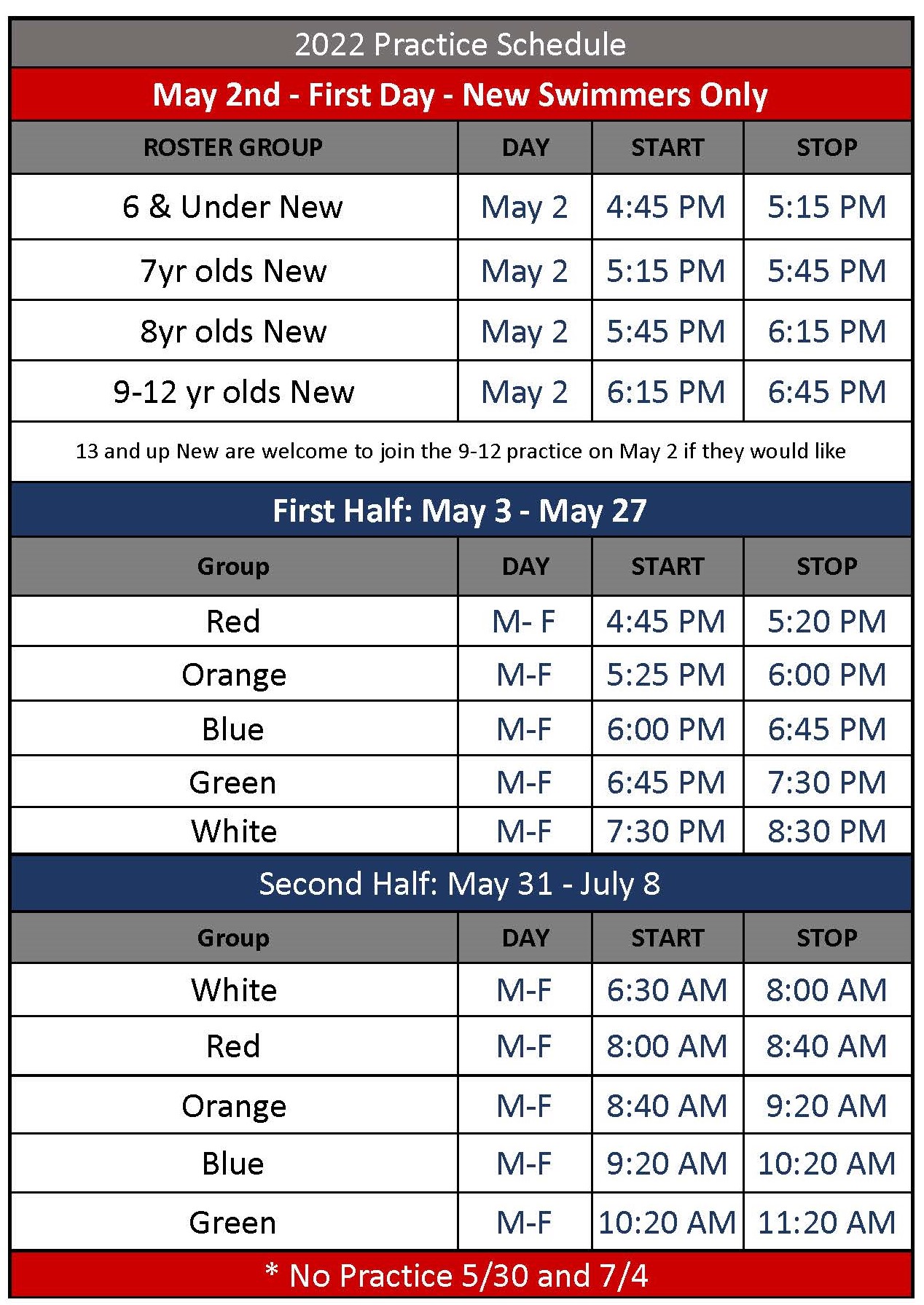 2022 Practice Schedule

May 2nd - First Day - New Swimmers Only

| ROSTER GROUP | DAY | START | STOP |
|---|---|---|---|
| 6 & Under New | May 2 | 4:45 PM | 5:15 PM |
| 7yr olds New | May 2 | 5:15 PM | 5:45 PM |
| 8yr olds New | May 2 | 5:45 PM | 6:15 PM |
| 9-12 yr olds New | May 2 | 6:15 PM | 6:45 PM |

13 and up New are welcome to join the 9-12 practice on May 2 if they would like

First Half: May 3 - May 27

| Group | DAY | START | STOP |
|---|---|---|---|
| Red | M- F | 4:45 PM | 5:20 PM |
| Orange | M-F | 5:25 PM | 6:00 PM |
| Blue | M-F | 6:00 PM | 6:45 PM |
| Green | M-F | 6:45 PM | 7:30 PM |
| White | M-F | 7:30 PM | 8:30 PM |

Second Half: May 31 - July 8

| Group | DAY | START | STOP |
|---|---|---|---|
| White | M-F | 6:30 AM | 8:00 AM |
| Red | M-F | 8:00 AM | 8:40 AM |
| Orange | M-F | 8:40 AM | 9:20 AM |
| Blue | M-F | 9:20 AM | 10:20 AM |
| Green | M-F | 10:20 AM | 11:20 AM |

* No Practice 5/30 and 7/4